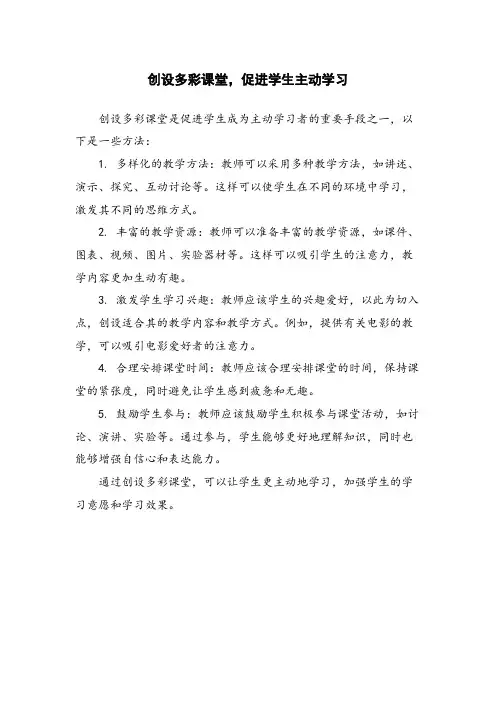 创设多彩课堂，促进学生主动学习

创设多彩课堂是促进学生成为主动学习者的重要手段之一，以下是一些方法：

1. 多样化的教学方法：教师可以采用多种教学方法，如讲述、演示、探究、互动讨论等。这样可以使学生在不同的环境中学习，激发其不同的思维方式。

2. 丰富的教学资源：教师可以准备丰富的教学资源，如课件、图表、视频、图片、实验器材等。这样可以吸引学生的注意力，教学内容更加生动有趣。

3. 激发学生学习兴趣：教师应该学生的兴趣爱好，以此为切入点，创设适合其的教学内容和教学方式。例如，提供有关电影的教学，可以吸引电影爱好者的注意力。

4. 合理安排课堂时间：教师应该合理安排课堂的时间，保持课堂的紧张度，同时避免让学生感到疲惫和无趣。

5. 鼓励学生参与：教师应该鼓励学生积极参与课堂活动，如讨论、演讲、实验等。通过参与，学生能够更好地理解知识，同时也能够增强自信心和表达能力。

通过创设多彩课堂，可以让学生更主动地学习，加强学生的学习意愿和学习效果。